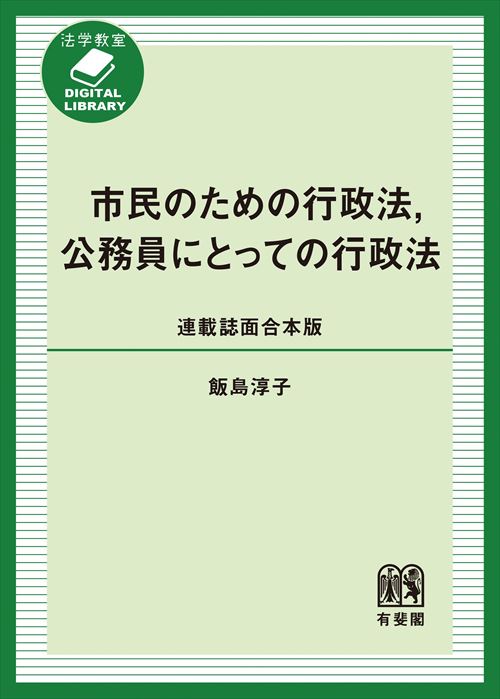 法学教室
DIGITAL LIBRARY

市民のための行政法，
公務員にとっての行政法

連載誌面合本版

飯島淳子

有斐閣